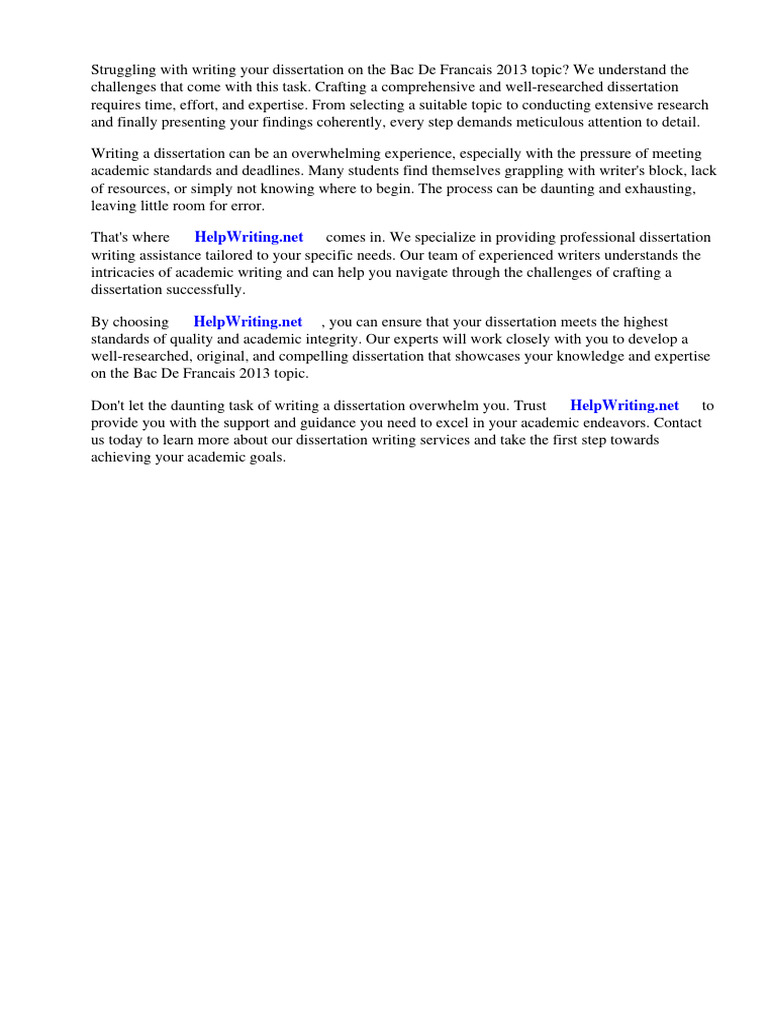 Struggling with writing your dissertation on the Bac De Francais 2013 topic? We understand the challenges that come with this task. Crafting a comprehensive and well-researched dissertation requires time, effort, and expertise. From selecting a suitable topic to conducting extensive research and finally presenting your findings coherently, every step demands meticulous attention to detail.

Writing a dissertation can be an overwhelming experience, especially with the pressure of meeting academic standards and deadlines. Many students find themselves grappling with writer's block, lack of resources, or simply not knowing where to begin. The process can be daunting and exhausting, leaving little room for error.

That's where HelpWriting.net comes in. We specialize in providing professional dissertation writing assistance tailored to your specific needs. Our team of experienced writers understands the intricacies of academic writing and can help you navigate through the challenges of crafting a dissertation successfully.

By choosing HelpWriting.net , you can ensure that your dissertation meets the highest standards of quality and academic integrity. Our experts will work closely with you to develop a well-researched, original, and compelling dissertation that showcases your knowledge and expertise on the Bac De Francais 2013 topic.

Don't let the daunting task of writing a dissertation overwhelm you. Trust HelpWriting.net to provide you with the support and guidance you need to excel in your academic endeavors. Contact us today to learn more about our dissertation writing services and take the first step towards achieving your academic goals.